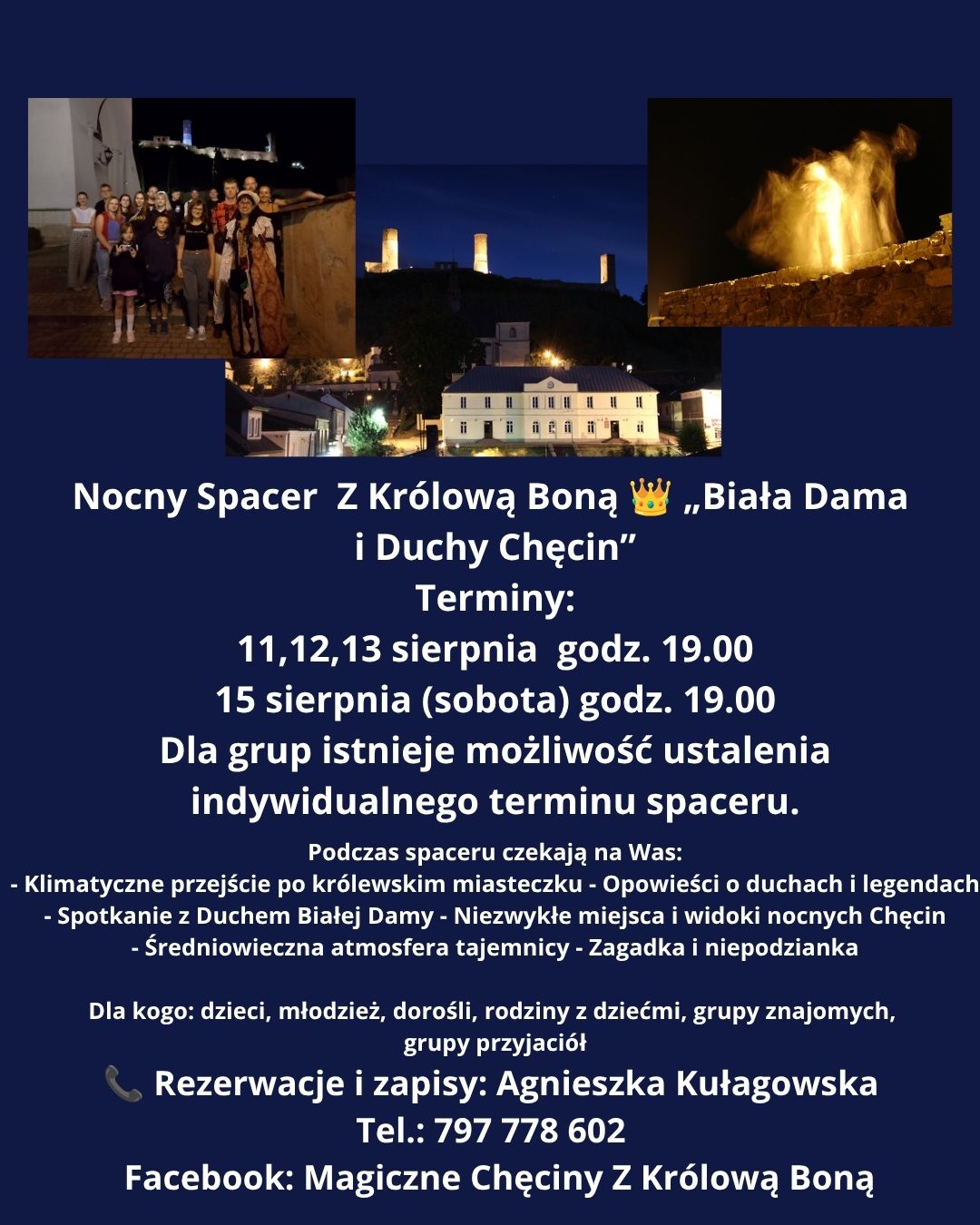 Nocny Spacer Z Królową Boną 👑 „Biała Dama i Duchy Chęcin”
Terminy:
11,12,13 sierpnia godz. 19.00
15 sierpnia (sobota) godz. 19.00
Dla grup istnieje możliwość ustalenia indywidualnego terminu spaceru.

Podczas spaceru czekają na Was:
- Klimatyczne przejście po królewskim miasteczku - Opowieści o duchach i legendach
- Spotkanie z Duchem Białej Damy - Niezwykłe miejsca i widoki nocnych Chęcin
- Średniowieczna atmosfera tajemnicy - Zagadka i niepodzianka

Dla kogo: dzieci, młodzież, dorośli, rodziny z dziećmi, grupy znajomych, grupy przyjaciół
📞 Rezerwacje i zapisy: Agnieszka Kułagowska
Tel.: 797 778 602
Facebook: Magiczne Chęciny Z Królową Boną